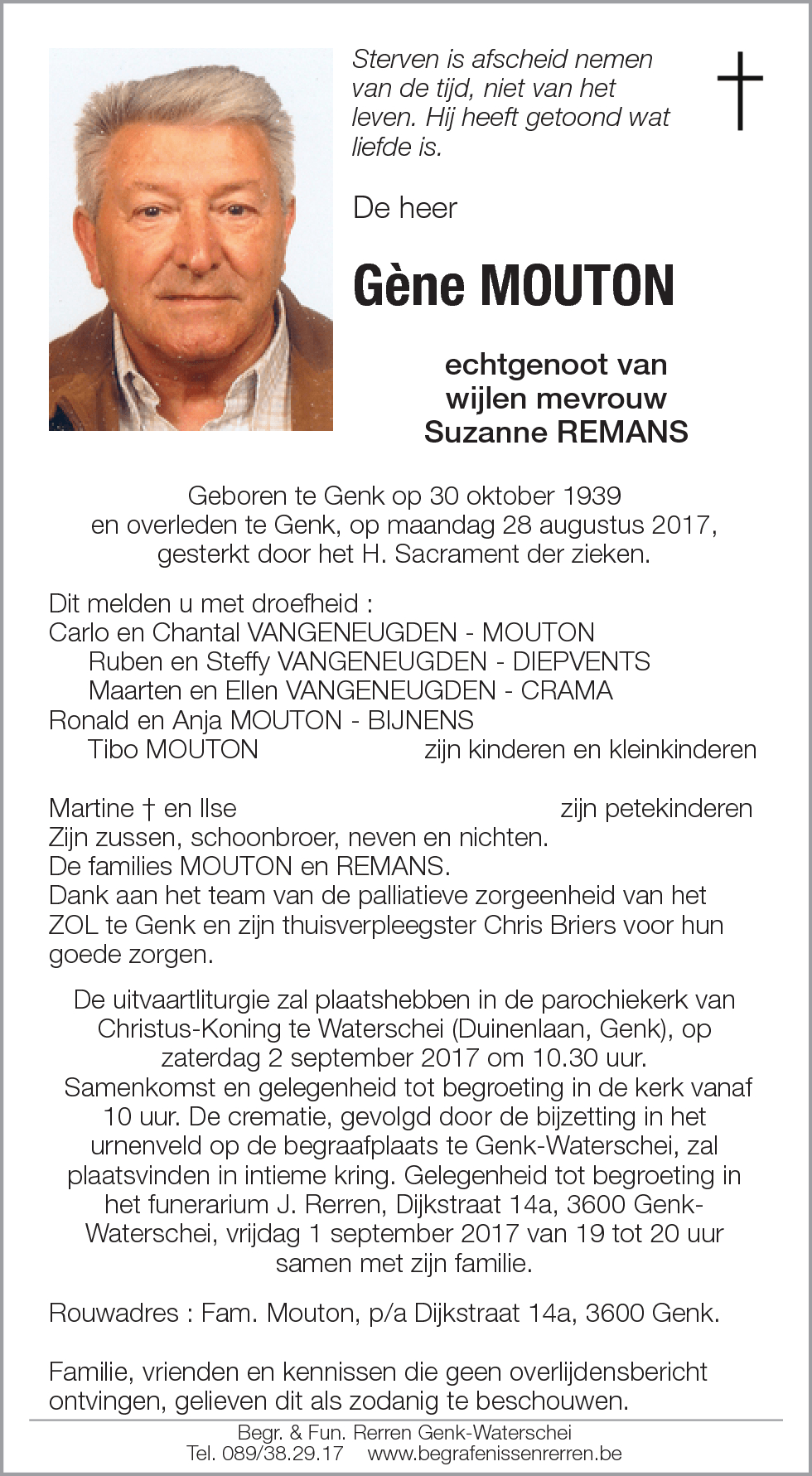 Sterven is afscheid nemen van de tijd, niet van het leven. Hij heeft getoond wat liefde is.

†

De heer

Gène MOUTON

echtgenoot van
wijlen mevrouw
Suzanne REMANS

Geboren te Genk op 30 oktober 1939
en overleden te Genk, op maandag 28 augustus 2017,
gesterkt door het H. Sacrament der zieken.

Dit melden u met droefheid :
Carlo en Chantal VANGENEUGDEN - MOUTON
Ruben en Steffy VANGENEUGDEN - DIEPVENTS
Maarten en Ellen VANGENEUGDEN - CRAMA
Ronald en Anja MOUTON - BIJNENS
Tibo MOUTON zijn kinderen en kleinkinderen

Martine † en Ilse zijn petekinderen
Zijn zussen, schoonbroer, neven en nichten.
De families MOUTON en REMANS.
Dank aan het team van de palliatieve zorgeenheid van het ZOL te Genk en zijn thuisverpleegster Chris Briers voor hun goede zorgen.

De uitvaartliturgie zal plaatshebben in de parochiekerk van Christus-Koning te Waterschei (Duinenlaan, Genk), op zaterdag 2 september 2017 om 10.30 uur.
Samenkomst en gelegenheid tot begroeting in de kerk vanaf 10 uur. De crematie, gevolgd door de bijzetting in het urnenveld op de begraafplaats te Genk-Waterschei, zal plaatsvinden in intieme kring. Gelegenheid tot begroeting in het funerarium J. Rerren, Dijkstraat 14a, 3600 Genk-Waterschei, vrijdag 1 september 2017 van 19 tot 20 uur samen met zijn familie.

Rouwadres : Fam. Mouton, p/a Dijkstraat 14a, 3600 Genk.

Familie, vrienden en kennissen die geen overlijdensbericht ontvingen, gelieven dit als zodanig te beschouwen.

Begr. & Fun. Rerren Genk-Waterschei
Tel. 089/38.29.17 www.begrafenissenrerren.be